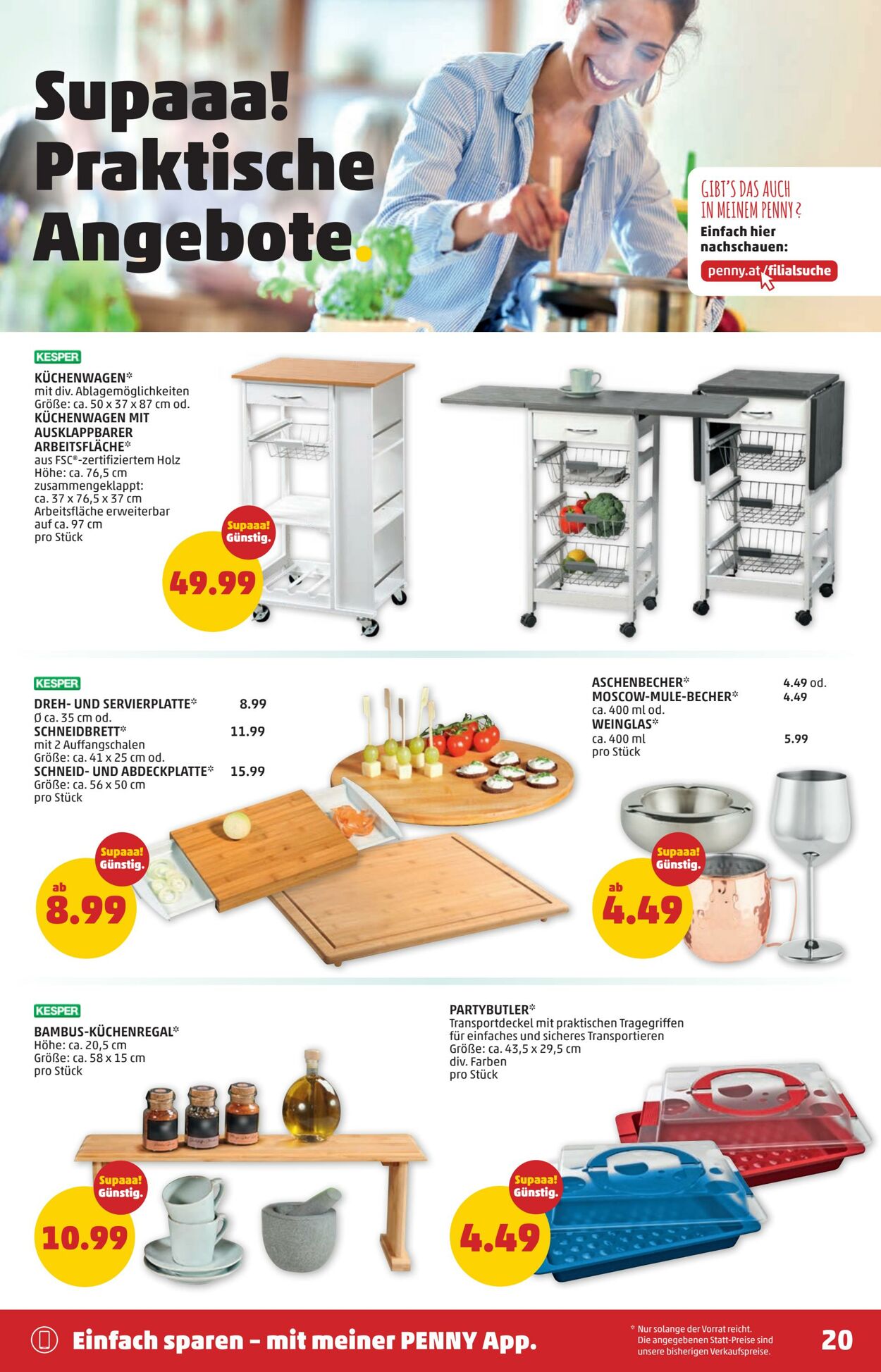 Supaaa! Praktische Angebote.

GIBT'S DAS AUCH IN MEINEM PENNY?
Einfach hier nachschauen:
penny.at/filialsuche

KESPER
KÜCHENWAGEN*
mit div. Ablagemöglichkeiten
Größe: ca. 50 x 37 x 87 cm od.
KÜCHENWAGEN MIT AUSKLAPPBARER ARBEITSFLÄCHE*
aus FSC®-zertifiziertem Holz
Höhe: ca. 76,5 cm
zusammengeklappt:
ca. 37 x 76,5 x 37 cm
Arbeitsfläche erweiterbar auf ca. 97 cm
pro Stück

Supaaa! Günstig.
49.99

KESPER
DREH- UND SERVIERPLATTE* 8.99
Ø ca. 35 cm od.
SCHNEIDBRETT* 11.99
mit 2 Auffangschalen
Größe: ca. 41 x 25 cm od.
SCHNEID- UND ABDECKPLATTE* 15.99
Größe: ca. 56 x 50 cm
pro Stück

Supaaa! Günstig.
ab 8.99

ASCHENBECHER* 4.49 od.
MOSCOW-MULE-BECHER* 4.49
ca. 400 ml od.
WEINGLAS*
ca. 400 ml 5.99
pro Stück

Supaaa! Günstig.
ab 4.49

KESPER
BAMBUS-KÜCHENREGAL*
Höhe: ca. 20,5 cm
Größe: ca. 58 x 15 cm
pro Stück

Supaaa! Günstig.
10.99

PARTYBUTLER*
Transportdeckel mit praktischen Tragegriffen für einfaches und sicheres Transportieren
Größe: ca. 43,5 x 29,5 cm
div. Farben
pro Stück

Supaaa! Günstig.
4.49

Einfach sparen – mit meiner PENNY App.

* Nur solange der Vorrat reicht. Die angegebenen Statt-Preise sind unsere bisherigen Verkaufspreise.

20